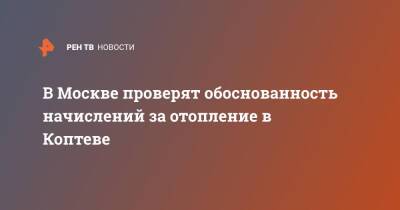 РЕН ТВ НОВОСТИ

В Москве проверят обоснованность начислений за отопление в Коптеве